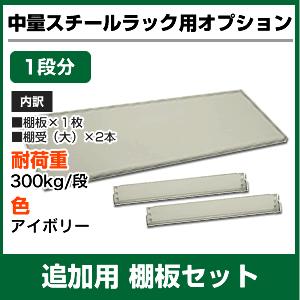 中量スチールラック用オプション

1段分

内訳

■棚板×1枚
■棚受（大）×2本

耐荷重

300kg/段

色

アイボリー

追加用 棚板セット